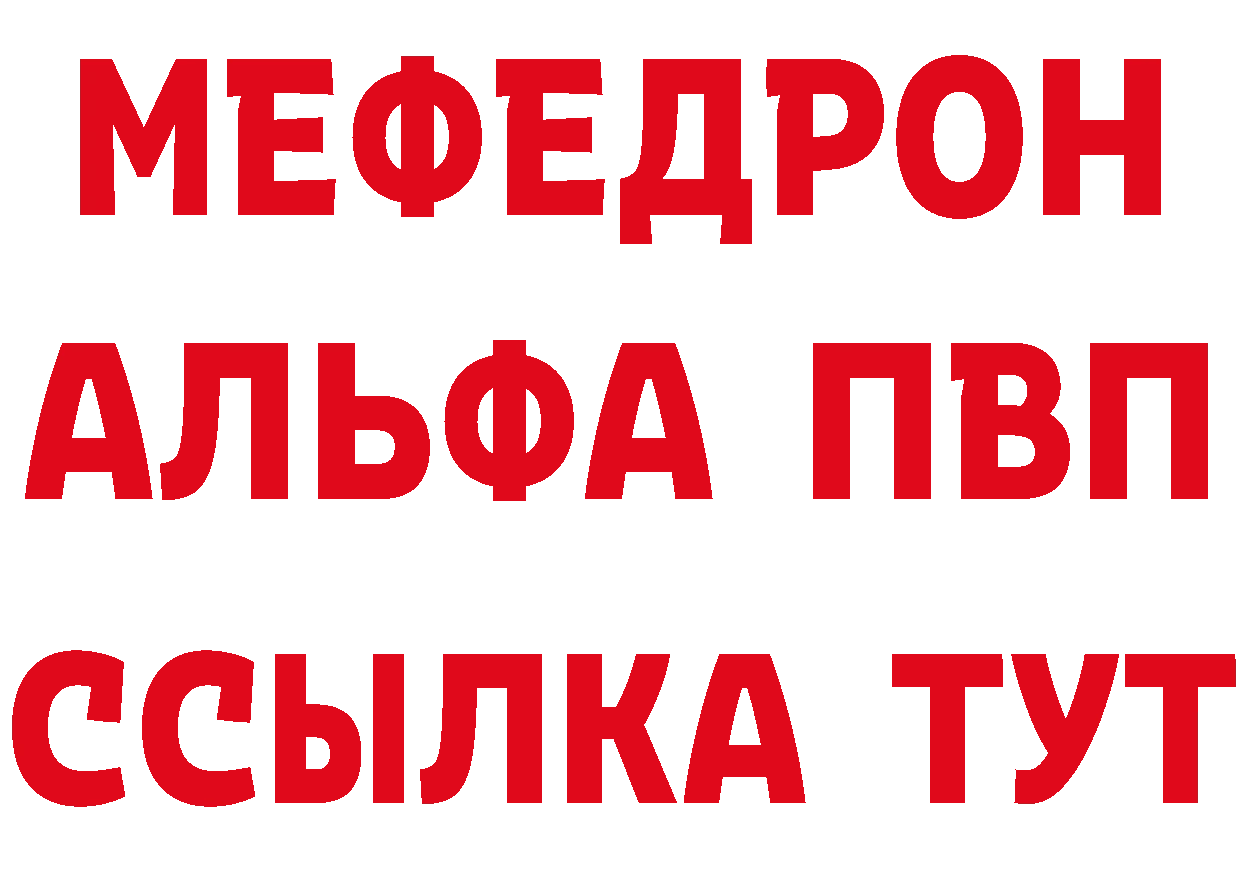 МЕФЕДРОН
АЛЬФА ПВП
ССЫЛКА ТУТ